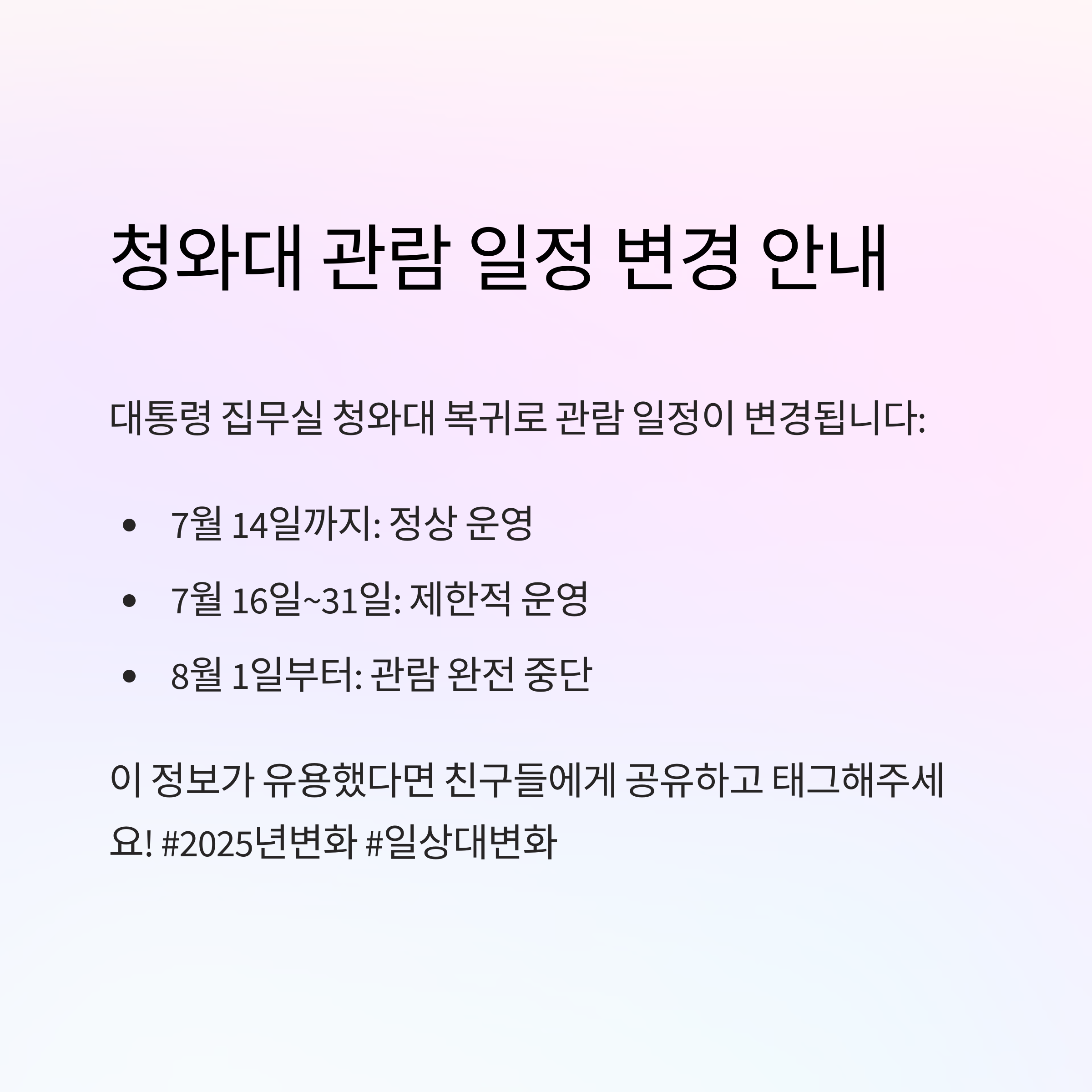 청와대 관람 일정 변경 안내

대통령 집무실 청와대 복귀로 관람 일정이 변경됩니다:

• 7월 14일까지: 정상 운영
• 7월 16일~31일: 제한적 운영
• 8월 1일부터: 관람 완전 중단

이 정보가 유용했다면 친구들에게 공유하고 태그해주세요! #2025년변화 #일상대변화